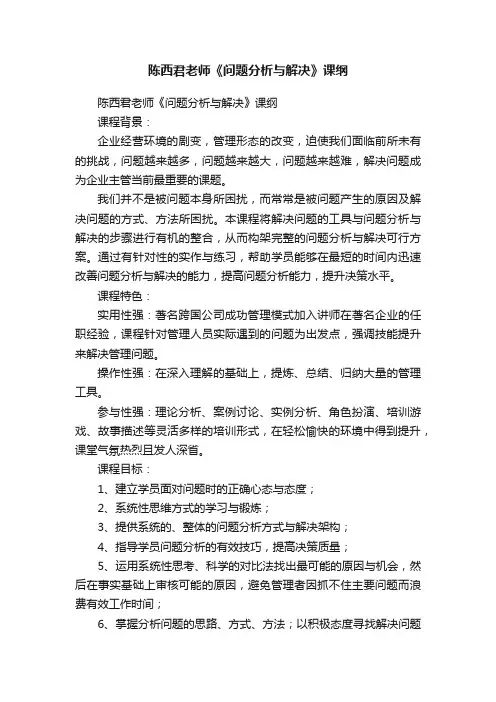 陈西君老师《问题分析与解决》课纲

陈西君老师《问题分析与解决》课纲

课程背景：

企业经营环境的剧变，管理形态的改变，迫使我们面临前所未有的挑战，问题越来越多，问题越来越大，问题越来越难，解决问题成为企业主管当前最重要的课题。

我们并不是被问题本身所困扰，而常常是被问题产生的原因及解决问题的方式、方法所困扰。本课程将解决问题的工具与问题分析与解决的步骤进行有机的整合，从而构架完整的问题分析与解决可行方案。通过有针对性的实作与练习，帮助学员能够在最短的时间内迅速改善问题分析与解决的能力，提高问题分析能力，提升决策水平。

课程特色：

实用性强：著名跨国公司成功管理模式加入讲师在著名企业的任职经验，课程针对管理人员实际遇到的问题为出发点，强调技能提升来解决管理问题。

操作性强：在深入理解的基础上，提炼、总结、归纳大量的管理工具。

参与性强：理论分析、案例讨论、实例分析、角色扮演、培训游戏、故事描述等灵活多样的培训形式，在轻松愉快的环境中得到提升，课堂气氛热烈且发人深省。

课程目标：

1、建立学员面对问题时的正确心态与态度；

2、系统性思维方式的学习与锻炼；

3、提供系统的、整体的问题分析方式与解决架构；

4、指导学员问题分析的有效技巧，提高决策质量；

5、运用系统性思考、科学的对比法找出最可能的原因与机会，然后在事实基础上审核可能的原因，避免管理者因抓不住主要问题而浪费有效工作时间；

6、掌握分析问题的思路、方式、方法；以积极态度寻找解决问题